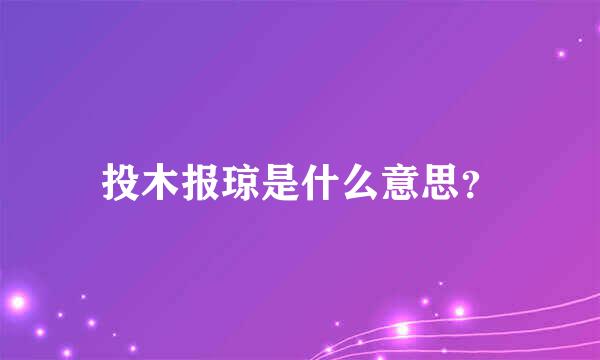 投木报琼是什么意思？